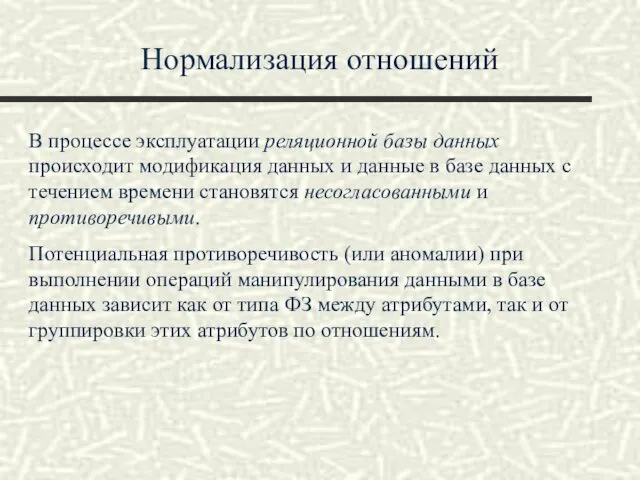 Нормализация отношений

В процессе эксплуатации реляционной базы данных происходит модификация данных и данные в базе данных с течением времени становятся несогласованными и противоречивыми.

Потенциальная противоречивость (или аномалии) при выполнении операций манипулирования данными в базе данных зависит как от типа ФЗ между атрибутами, так и от группировки этих атрибутов по отношениям.